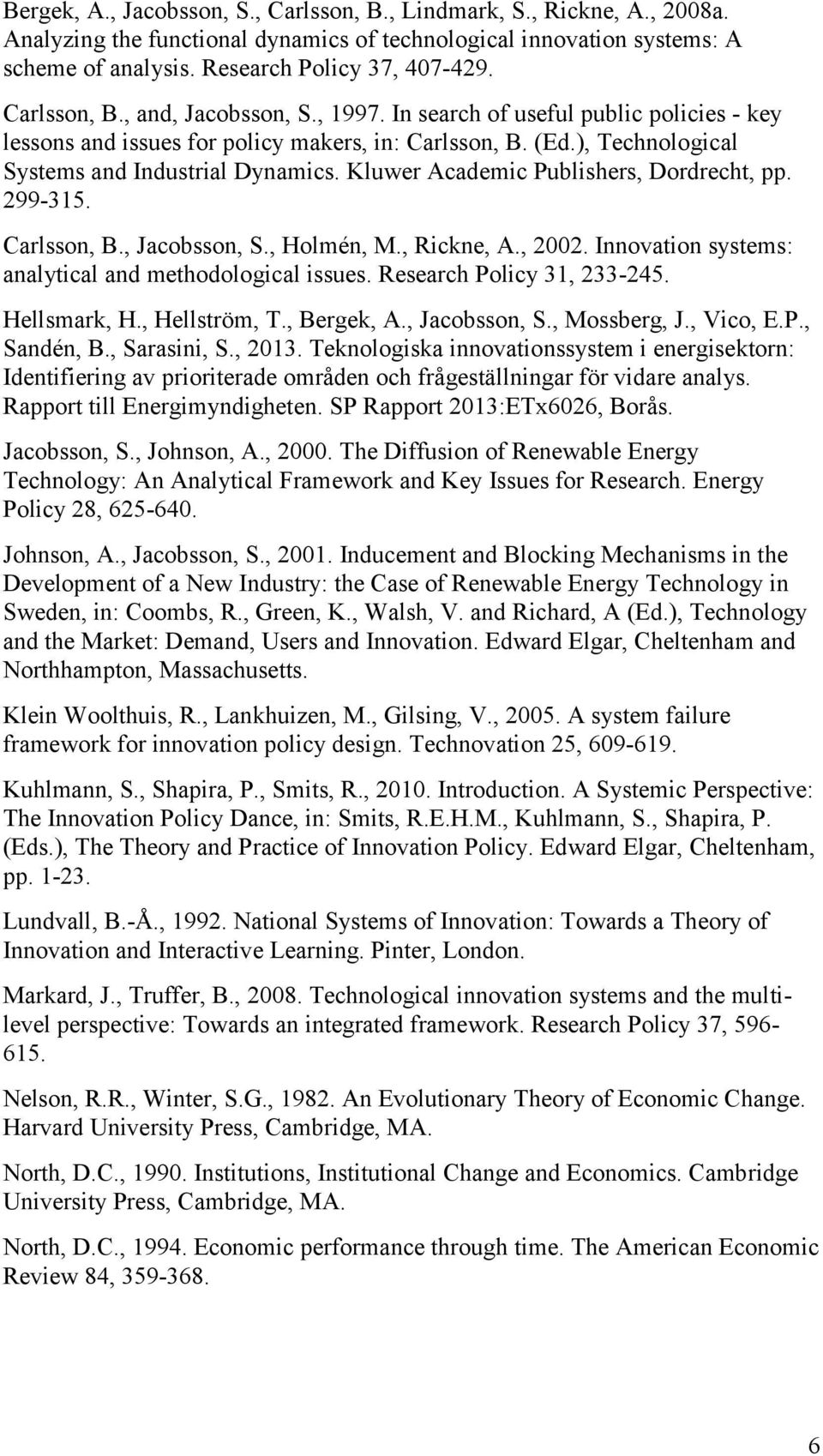 Bergek, A., Jacobsson, S., Carlsson, B., Lindmark, S., Rickne, A., 2008a. Analyzing the functional dynamics of technological innovation systems: A scheme of analysis. Research Policy 37, 407-429.

Carlsson, B., and, Jacobsson, S., 1997. In search of useful public policies - key lessons and issues for policy makers, in: Carlsson, B. (Ed.), Technological Systems and Industrial Dynamics. Kluwer Academic Publishers, Dordrecht, pp. 299-315.

Carlsson, B., Jacobsson, S., Holmén, M., Rickne, A., 2002. Innovation systems: analytical and methodological issues. Research Policy 31, 233-245.

Hellsmark, H., Hellström, T., Bergek, A., Jacobsson, S., Mossberg, J., Vico, E.P., Sandén, B., Sarasini, S., 2013. Teknologiska innovationssystem i energisektorn: Identifiering av prioriterade områden och frågeställningar för vidare analys. Rapport till Energimyndigheten. SP Rapport 2013:ETx6026, Borås.

Jacobsson, S., Johnson, A., 2000. The Diffusion of Renewable Energy Technology: An Analytical Framework and Key Issues for Research. Energy Policy 28, 625-640.

Johnson, A., Jacobsson, S., 2001. Inducement and Blocking Mechanisms in the Development of a New Industry: the Case of Renewable Energy Technology in Sweden, in: Coombs, R., Green, K., Walsh, V. and Richard, A (Ed.), Technology and the Market: Demand, Users and Innovation. Edward Elgar, Cheltenham and Northhampton, Massachusetts.

Klein Woolthuis, R., Lankhuizen, M., Gilsing, V., 2005. A system failure framework for innovation policy design. Technovation 25, 609-619.

Kuhlmann, S., Shapira, P., Smits, R., 2010. Introduction. A Systemic Perspective: The Innovation Policy Dance, in: Smits, R.E.H.M., Kuhlmann, S., Shapira, P. (Eds.), The Theory and Practice of Innovation Policy. Edward Elgar, Cheltenham, pp. 1-23.

Lundvall, B.-Å., 1992. National Systems of Innovation: Towards a Theory of Innovation and Interactive Learning. Pinter, London.

Markard, J., Truffer, B., 2008. Technological innovation systems and the multi-level perspective: Towards an integrated framework. Research Policy 37, 596-615.

Nelson, R.R., Winter, S.G., 1982. An Evolutionary Theory of Economic Change. Harvard University Press, Cambridge, MA.

North, D.C., 1990. Institutions, Institutional Change and Economics. Cambridge University Press, Cambridge, MA.

North, D.C., 1994. Economic performance through time. The American Economic Review 84, 359-368.

6